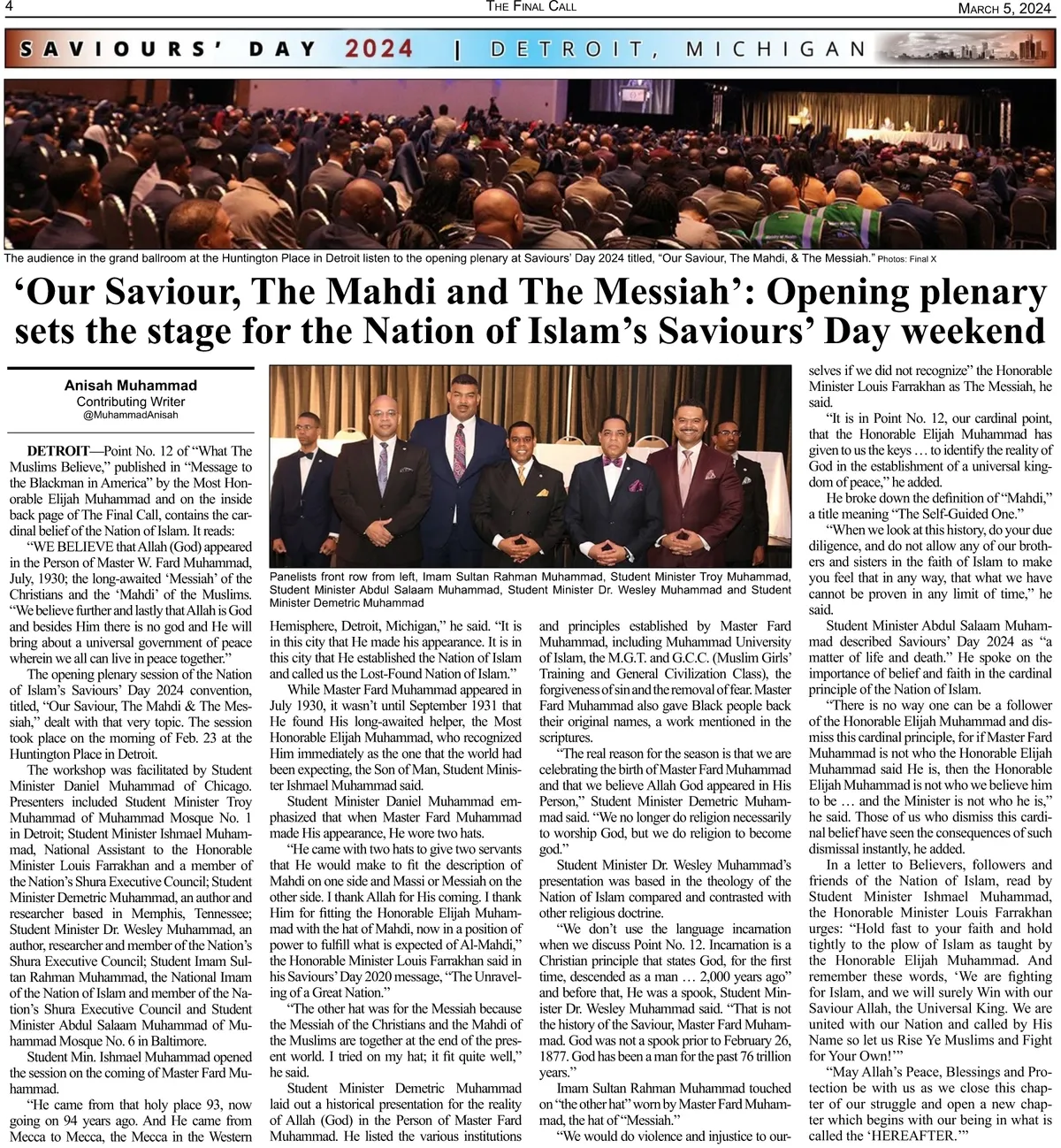 4 THE FINAL CALL MARCH 5, 2024

SAVIOURS' DAY 2024 | DETROIT, MICHIGAN

The audience in the grand ballroom at the Huntington Place in Detroit listen to the opening plenary at Saviours' Day 2024 titled, "Our Saviour, The Mahdi, & The Messiah." Photos: Final X

'Our Saviour, The Mahdi and The Messiah': Opening plenary sets the stage for the Nation of Islam's Saviours' Day weekend

Anisah Muhammad
Contributing Writer
@MuhammadAnisah

DETROIT—Point No. 12 of "What The Muslims Believe," published in "Message to the Blackman in America" by the Most Honorable Elijah Muhammad and on the inside back page of The Final Call, contains the cardinal belief of the Nation of Islam. It reads:

"WE BELIEVE that Allah (God) appeared in the Person of Master W. Fard Muhammad, July, 1930; the long-awaited 'Messiah' of the Christians and the 'Mahdi' of the Muslims. "We believe further and lastly that Allah is God and besides Him there is no god and He will bring about a universal government of peace wherein we all can live in peace together."

The opening plenary session of the Nation of Islam's Saviours' Day 2024 convention, titled, "Our Saviour, The Mahdi & The Messiah," dealt with that very topic. The session took place on the morning of Feb. 23 at the Huntington Place in Detroit.

The workshop was facilitated by Student Minister Daniel Muhammad of Chicago. Presenters included Student Minister Troy Muhammad of Muhammad Mosque No. 1 in Detroit; Student Minister Ishmael Muhammad, National Assistant to the Honorable Minister Louis Farrakhan and a member of the Nation's Shura Executive Council; Student Minister Demetric Muhammad, an author and researcher based in Memphis, Tennessee; Student Minister Dr. Wesley Muhammad, an author, researcher and member of the Nation's Shura Executive Council; Student Imam Sultan Rahman Muhammad, the National Imam of the Nation of Islam and member of the Nation's Shura Executive Council and Student Minister Abdul Salaam Muhammad of Muhammad Mosque No. 6 in Baltimore.

Student Min. Ishmael Muhammad opened the session on the coming of Master Fard Muhammad.

"He came from that holy place 93, now going on 94 years ago. And He came from Mecca to Mecca, the Mecca in the Western

Panelists front row from left, Imam Sultan Rahman Muhammad, Student Minister Troy Muhammad, Student Minister Abdul Salaam Muhammad, Student Minister Dr. Wesley Muhammad and Student Minister Demetric Muhammad

Hemisphere, Detroit, Michigan," he said. "It is in this city that He made his appearance. It is in this city that He established the Nation of Islam and called us the Lost-Found Nation of Islam."

While Master Fard Muhammad appeared in July 1930, it wasn't until September 1931 that He found His long-awaited helper, the Most Honorable Elijah Muhammad, who recognized Him immediately as the one that the world had been expecting, the Son of Man, Student Minister Ishmael Muhammad said.

Student Minister Daniel Muhammad emphasized that when Master Fard Muhammad made His appearance, He wore two hats.

"He came with two hats to give two servants that He would make to fit the description of Mahdi on one side and Massi or Messiah on the other side. I thank Allah for His coming. I thank Him for fitting the Honorable Elijah Muhammad with the hat of Mahdi, now in a position of power to fulfill what is expected of Al-Mahdi," the Honorable Minister Louis Farrakhan said in his Saviours' Day 2020 message, "The Unraveling of a Great Nation."

"The other hat was for the Messiah because the Messiah of the Christians and the Mahdi of the Muslims are together at the end of the present world. I tried on my hat; it fit quite well," he said.

Student Minister Demetric Muhammad laid out a historical presentation for the reality of Allah (God) in the Person of Master Fard Muhammad. He listed the various institutions and principles established by Master Fard Muhammad, including Muhammad University of Islam, the M.G.T. and G.C.C. (Muslim Girls' Training and General Civilization Class), the forgiveness of sin and the removal of fear. Master Fard Muhammad also gave Black people back their original names, a work mentioned in the scriptures.

"The real reason for the season is that we are celebrating the birth of Master Fard Muhammad and that we believe Allah God appeared in His Person," Student Minister Demetric Muhammad said. "We no longer do religion necessarily to worship God, but we do religion to become god."

Student Minister Dr. Wesley Muhammad's presentation was based in the theology of the Nation of Islam compared and contrasted with other religious doctrine.

"We don't use the language incarnation when we discuss Point No. 12. Incarnation is a Christian principle that states God, for the first time, descended as a man … 2,000 years ago" and before that, He was a spook, Student Minister Dr. Wesley Muhammad said. "That is not the history of the Saviour, Master Fard Muhammad. God was not a spook prior to February 26, 1877. God has been a man for the past 76 trillion years."

Imam Sultan Rahman Muhammad touched on "the other hat" worn by Master Fard Muhammad, the hat of "Messiah."

"We would do violence and injustice to ourselves if we did not recognize" the Honorable Minister Louis Farrakhan as The Messiah, he said.

"It is in Point No. 12, our cardinal point, that the Honorable Elijah Muhammad has given to us the keys … to identify the reality of God in the establishment of a universal kingdom of peace," he added.

He broke down the definition of "Mahdi," a title meaning "The Self-Guided One."

"When we look at this history, do your due diligence, and do not allow any of our brothers and sisters in the faith of Islam to make you feel that in any way, that what we have cannot be proven in any limit of time," he said.

Student Minister Abdul Salaam Muhammad described Saviours' Day 2024 as "a matter of life and death." He spoke on the importance of belief and faith in the cardinal principle of the Nation of Islam.

"There is no way one can be a follower of the Honorable Elijah Muhammad and dismiss this cardinal principle, for if Master Fard Muhammad is not who the Honorable Elijah Muhammad said He is, then the Honorable Elijah Muhammad is not who we believe him to be … and the Minister is not who he is," he said. Those of us who dismiss this cardinal belief have seen the consequences of such dismissal instantly, he added.

In a letter to Believers, followers and friends of the Nation of Islam, read by Student Minister Ishmael Muhammad, the Honorable Minister Louis Farrakhan urges: "Hold fast to your faith and hold tightly to the plow of Islam as taught by the Honorable Elijah Muhammad. And remember these words, 'We are fighting for Islam, and we will surely Win with our Saviour Allah, the Universal King. We are united with our Nation and called by His Name so let us Rise Ye Muslims and Fight for Your Own!'"

"May Allah's Peace, Blessings and Protection be with us as we close this chapter of our struggle and open a new chapter which begins with our being in what is called the 'HEREAFTER.'"